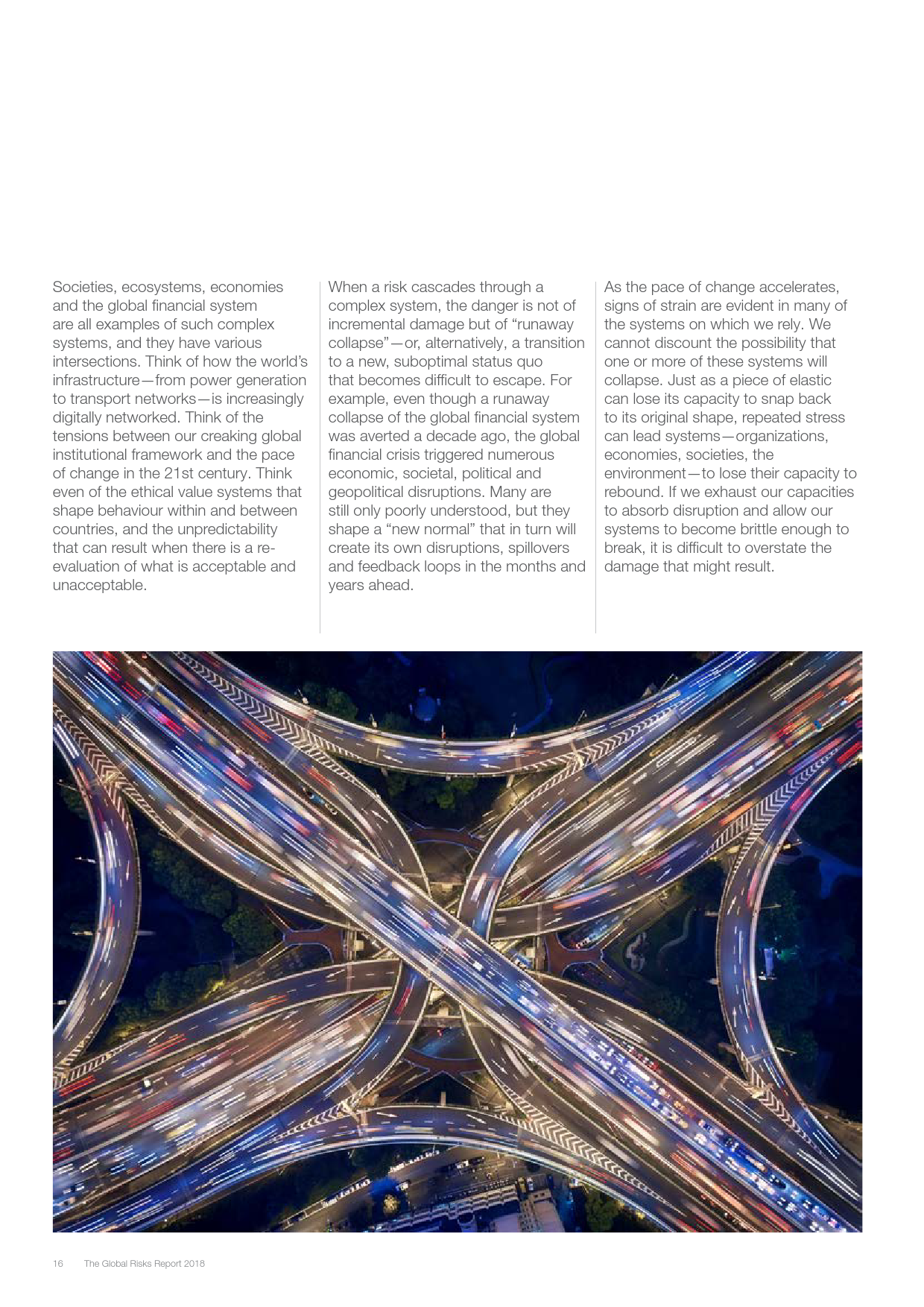 Societies, ecosystems, economies and the global financial system are all examples of such complex systems, and they have various intersections. Think of how the world's infrastructure—from power generation to transport networks—is increasingly digitally networked. Think of the tensions between our creaking global institutional framework and the pace of change in the 21st century. Think even of the ethical value systems that shape behaviour within and between countries, and the unpredictability that can result when there is a re-evaluation of what is acceptable and unacceptable.

When a risk cascades through a complex system, the danger is not of incremental damage but of "runaway collapse"—or, alternatively, a transition to a new, suboptimal status quo that becomes difficult to escape. For example, even though a runaway collapse of the global financial system was averted a decade ago, the global financial crisis triggered numerous economic, societal, political and geopolitical disruptions. Many are still only poorly understood, but they shape a "new normal" that in turn will create its own disruptions, spillovers and feedback loops in the months and years ahead.

As the pace of change accelerates, signs of strain are evident in many of the systems on which we rely. We cannot discount the possibility that one or more of these systems will collapse. Just as a piece of elastic can lose its capacity to snap back to its original shape, repeated stress can lead systems—organizations, economies, societies, the environment—to lose their capacity to rebound. If we exhaust our capacities to absorb disruption and allow our systems to become brittle enough to break, it is difficult to overstate the damage that might result.

16 The Global Risks Report 2018